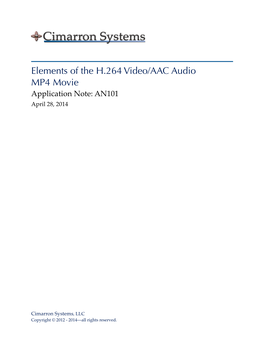 Cimarron Systems

Elements of the H.264 Video/AAC Audio MP4 Movie

Application Note: AN101

April 28, 2014

Cimarron Systems, LLC
Copyright © 2012 - 2014—all rights reserved.